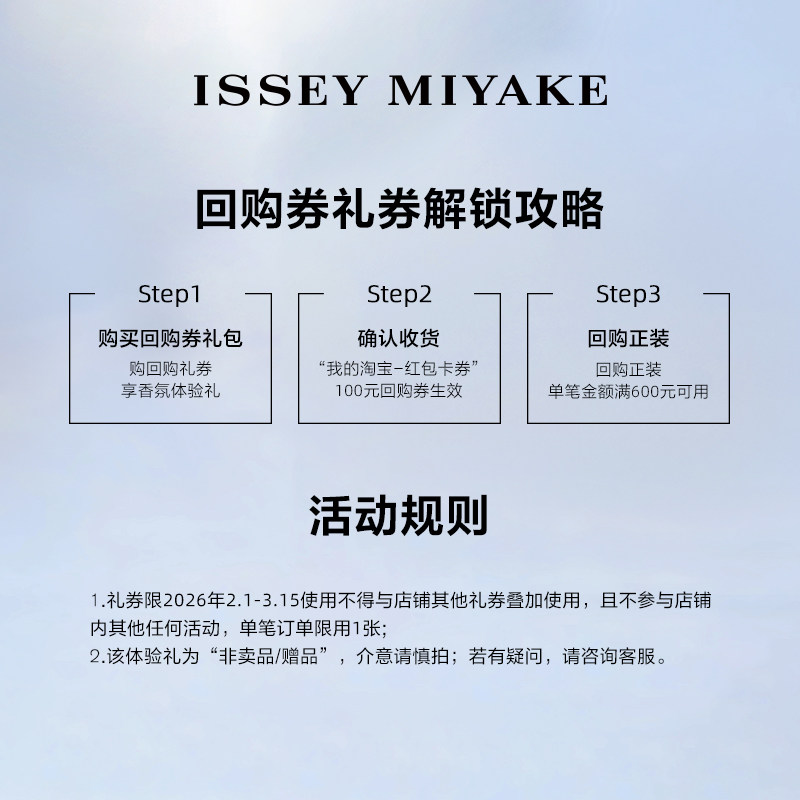 ISSEY MIYAKE

回购券礼券解锁攻略

Step1
购买回购券礼包
购回购礼券
享香氛体验礼

Step2
确认收货
“我的淘宝-红包卡券”
100元回购券生效

Step3
回购正装
回购正装
单笔金额满600元可用

活动规则

1.礼券限2026年2.1-3.15使用不得与店铺其他礼券叠加使用，且不参与店铺内其他任何活动，单笔订单限用1张;
2.该体验礼为“非卖品/赠品”，介意请慎拍；若有疑问，请咨询客服。